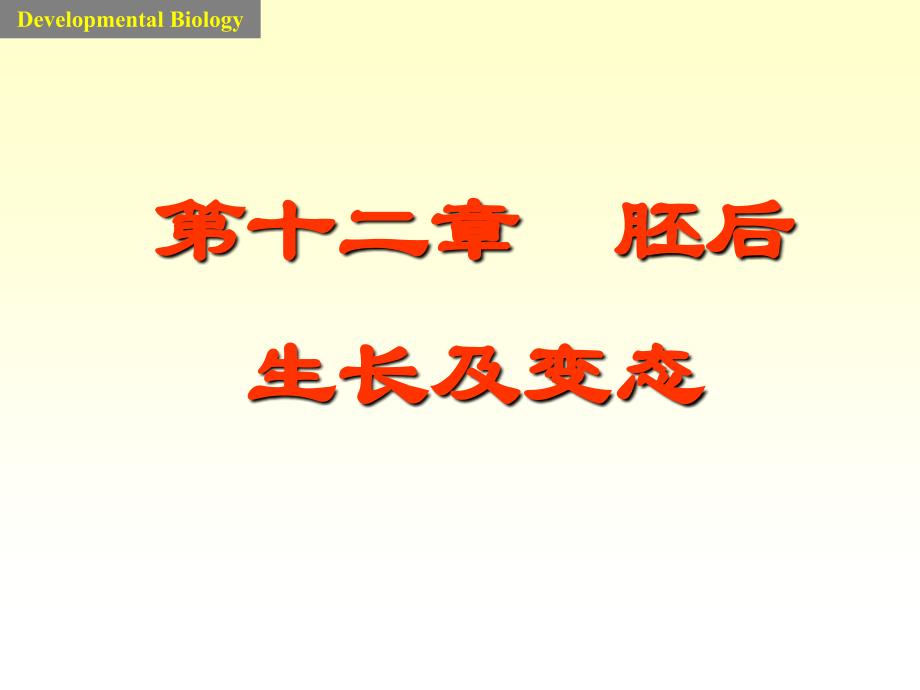 Developmental Biology

第十二章　胚后生长及变态